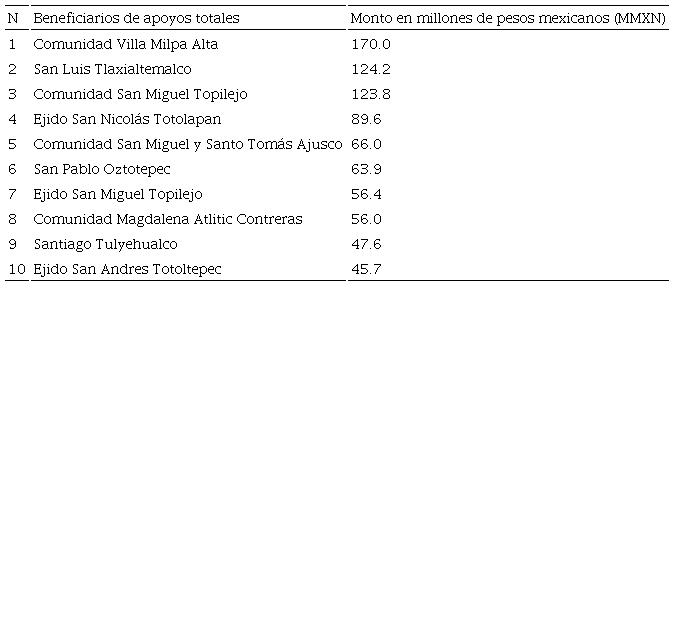 | N | Beneficiarios de apoyos totales | Monto en millones de pesos mexicanos (MMXN) |
|---|---|---|
| 1 | Comunidad Villa Milpa Alta | 170.0 |
| 2 | San Luis Tlaxialtemalco | 124.2 |
| 3 | Comunidad San Miguel Topilejo | 123.8 |
| 4 | Ejido San Nicolás Totolapan | 89.6 |
| 5 | Comunidad San Miguel y Santo Tomás Ajusco | 66.0 |
| 6 | San Pablo Oztotepec | 63.9 |
| 7 | Ejido San Miguel Topilejo | 56.4 |
| 8 | Comunidad Magdalena Atlitic Contreras | 56.0 |
| 9 | Santiago Tulyehualco | 47.6 |
| 10 | Ejido San Andres Totoltepec | 45.7 |